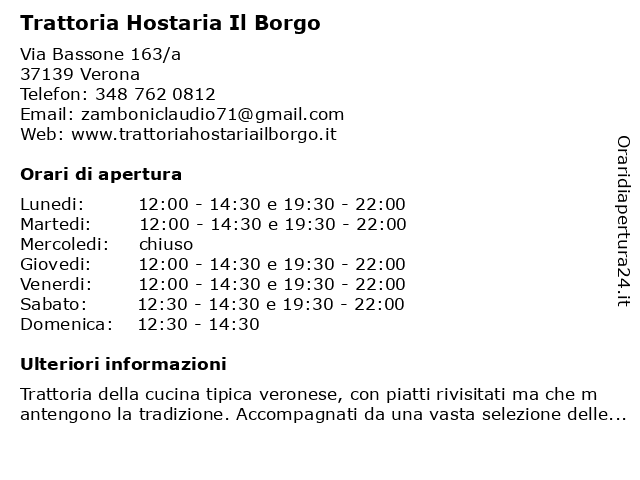 Trattoria Hostaria Il Borgo

Via Bassone 163/a
37139 Verona
Telefon: 348 762 0812
Email: zamboniclaudio71@gmail.com
Web: www.trattoriahostariailborgo.it

Orari di apertura

| | |
|---|---|
| Lunedi: | 12:00 - 14:30 e 19:30 - 22:00 |
| Martedi: | 12:00 - 14:30 e 19:30 - 22:00 |
| Mercoledi: | chiuso |
| Giovedi: | 12:00 - 14:30 e 19:30 - 22:00 |
| Venerdi: | 12:00 - 14:30 e 19:30 - 22:00 |
| Sabato: | 12:30 - 14:30 e 19:30 - 22:00 |
| Domenica: | 12:30 - 14:30 |

Ulteriori informazioni

Trattoria della cucina tipica veronese, con piatti rivisitati ma che m antengono la tradizione. Accompagnati da una vasta selezione delle...

Oraridiapertura24.it